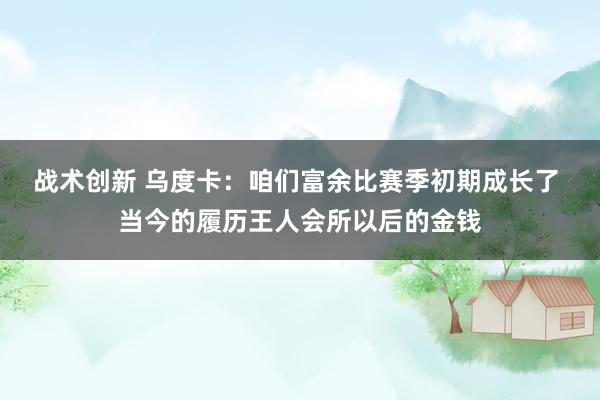 战术创新 乌度卡：咱们富余比赛季初期成长了 当今的履历王人会所以后的金钱